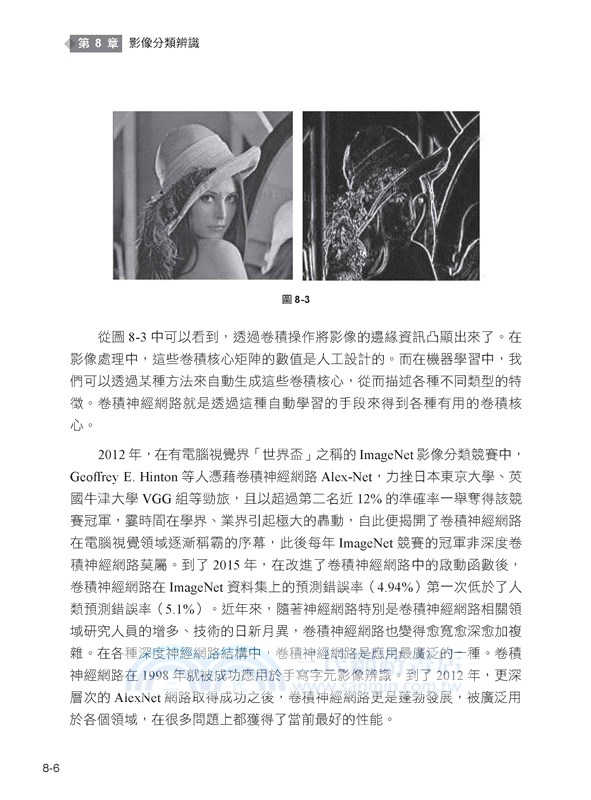 第 8 章 影像分類辨識

圖 8-3

從圖 8-3 中可以看到，透過卷積操作將影像的邊緣資訊凸顯出來了。在影像處理中，這些卷積核心矩陣的數值是人工設計的。而在機器學習中，我們可以透過某種方法來自動生成這些卷積核心，從而描述各種不同類型的特徵。卷積神經網路就是透過這種自動學習的手段來得到各種有用的卷積核心。

2012 年，在有電腦視覺界「世界盃」之稱的 ImageNet 影像分類競賽中，Geoffrey E. Hinton 等人憑藉卷積神經網路 Alex-Net，力挫日本東京大學、英國牛津大學 VGG 組等勁旅，且以超過第二名近 12% 的準確率一舉奪得該競賽冠軍，霎時間在學界、業界引起極大的轟動，自此便揭開了卷積神經網路在電腦視覺領域逐漸稱霸的序幕，此後每年 ImageNet 競賽的冠軍非深度卷積神經網路莫屬。到了 2015 年，在改進了卷積神經網路中的啟動函數後，卷積神經網路在 ImageNet 資料集上的預測錯誤率（4.94%）第一次低於了人類預測錯誤率（5.1%）。近年來，隨著神經網路特別是卷積神經網路相關領域研究人員的增多、技術的日新月異，卷積神經網路也變得愈寬愈深愈加複雜。在各種深度神經網路結構中，卷積神經網路是應用最廣泛的一種。卷積神經網路在 1998 年就被成功應用於手寫字元影像辨識。到了 2012 年，更深層次的 AlexNet 網路取得成功之後，卷積神經網路更是蓬勃發展，被廣泛用於各個領域，在很多問題上都獲得了當前最好的性能。

8-6